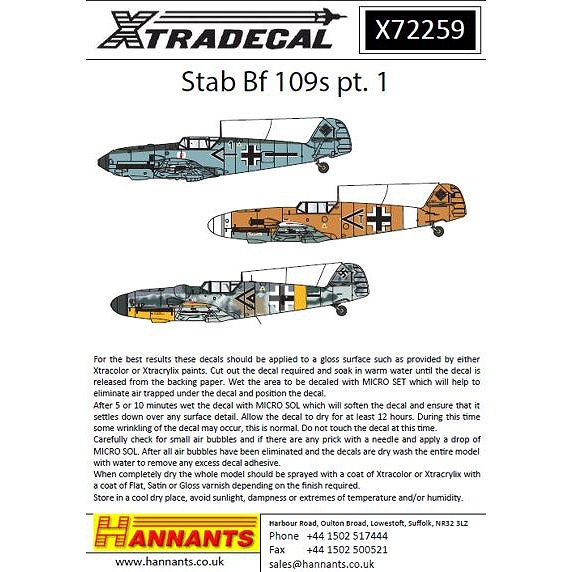 XTRADECAL

X72259

Stab Bf 109s pt. 1

For the best results these decals should be applied to a gloss surface such as provided by either Xtracolor or Xtracrylix paints. Cut out the decal required and soak in warm water until the decal is released from the backing paper. Wet the area to be decaled with MICRO SET which will help to eliminate air trapped under the decal and position the decal.
After 5 or 10 minutes wet the decal with MICRO SOL which will soften the decal and ensure that it settles down over any surface detail. Allow the decal to dry for at least 12 hours. During this time some wrinkling of the decal may occur, this is normal. Do not touch the decal at this time.
Carefully check for small air bubbles and if there are any prick with a needle and apply a drop of MICRO SOL. After all air bubbles have been eliminated and the decals are dry wash the entire model with water to remove any excess decal adhesive.
When completely dry the whole model should be sprayed with a coat of Xtracolor or Xtracrylix with a coat of Flat, Satin or Gloss varnish depending on the finish required.
Store in a cool dry place, avoid sunlight, dampness or extremes of temperature and/or humidity.

HANNANTS

www.hannants.co.uk

Harbour Road, Oulton Broad, Lowestoft, Suffolk, NR32 3LZ
Phone +44 1502 517444
Fax +44 1502 500521
sales@hannants.co.uk